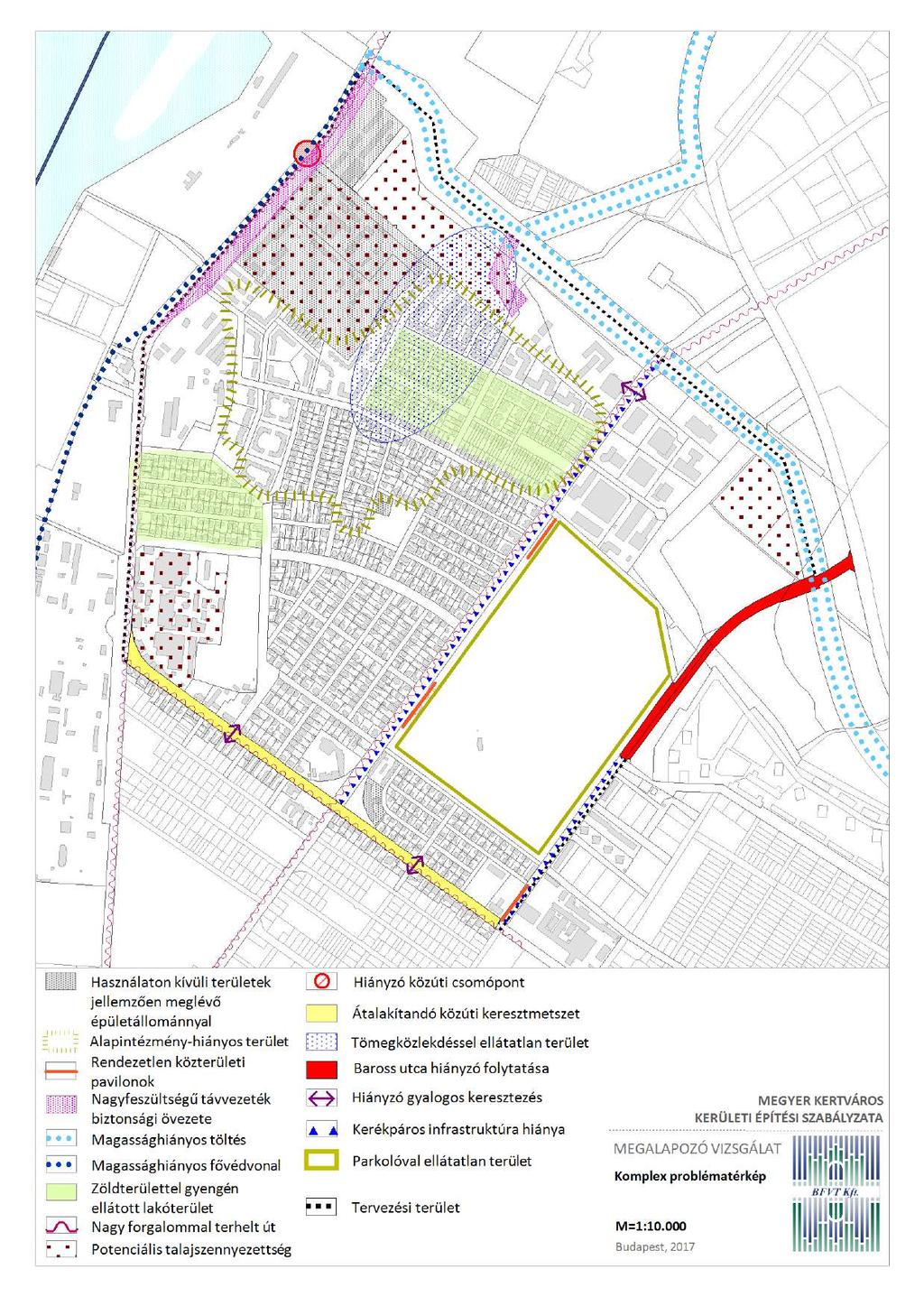 Használaton kívüli területek jellemzően meglévő épületállománnyal

Alapintézmény-hiányos terület

Rendezetlen közterületi pavilonok

Nagyfeszültségű távvezeték biztonsági övezete

Magassághiányos töltés

Magassághiányos fővédvonal

Zöldterülettel gyengén ellátott lakóterület

Nagy forgalommal terhelt út

Potenciális talajszennyezettség

Hiányzó közúti csomópont

Átalakítandó közúti keresztmetszet

Tömegközlekdéssel ellátatlan terület

Baross utca hiányzó folytatása

Hiányzó gyalogos keresztezés

Kerékpáros infrastruktúra hiánya

Parkolóval ellátatlan terület

Tervezési terület

MEGYER KERTVÁROS
KERÜLETI ÉPÍTÉSI SZABÁLYZATA

MEGALAPOZÓ VIZSGÁLAT

Komplex problématérkép

M=1:10.000

Budapest, 2017

BFVT Kft.